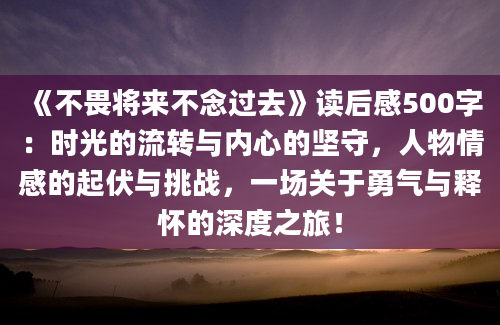 《不畏将来不念过去》读后感500字：时光的流转与内心的坚守，人物情感的起伏与挑战，一场关于勇气与释怀的深度之旅！